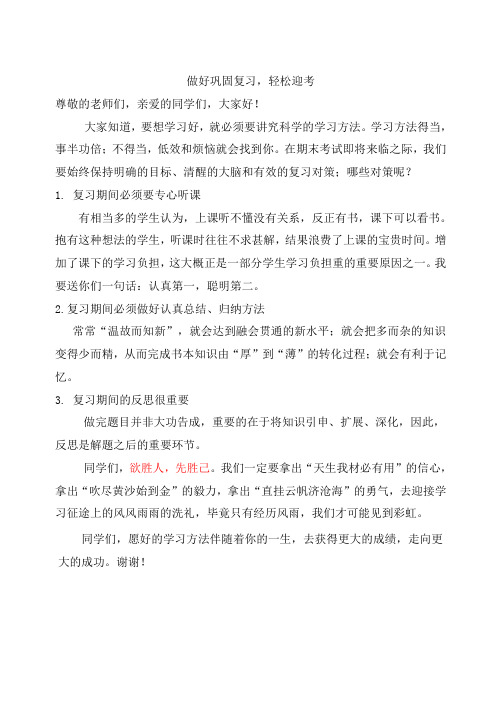 做好巩固复习，轻松迎考

尊敬的老师们，亲爱的同学们，大家好！

大家知道，要想学习好，就必须要讲究科学的学习方法。学习方法得当，事半功倍；不得当，低效和烦恼就会找到你。在期末考试即将来临之际，我们要始终保持明确的目标、清醒的大脑和有效的复习对策；哪些对策呢？

1. 复习期间必须要专心听课

有相当多的学生认为，上课听不懂没有关系，反正有书，课下可以看书。抱有这种想法的学生，听课时往往不求甚解，结果浪费了上课的宝贵时间。增加了课下的学习负担，这大概正是一部分学生学习负担重的重要原因之一。我要送你们一句话：认真第一，聪明第二。

2. 复习期间必须做好认真总结、归纳方法

常常“温故而知新”，就会达到融会贯通的新水平；就会把多而杂的知识变得少而精，从而完成书本知识由“厚”到“薄”的转化过程；就会有利于记忆。

3. 复习期间的反思很重要

做完题目并非大功告成，重要的在于将知识引申、扩展、深化，因此，反思是解题之后的重要环节。

同学们，欲胜人，先胜己。我们一定要拿出“天生我材必有用”的信心，拿出“吹尽黄沙始到金”的毅力，拿出“直挂云帆济沧海”的勇气，去迎接学习征途上的风风雨雨的洗礼，毕竟只有经历风雨，我们才可能见到彩虹。

同学们，愿好的学习方法伴随着你的一生，去获得更大的成绩，走向更大的成功。谢谢！